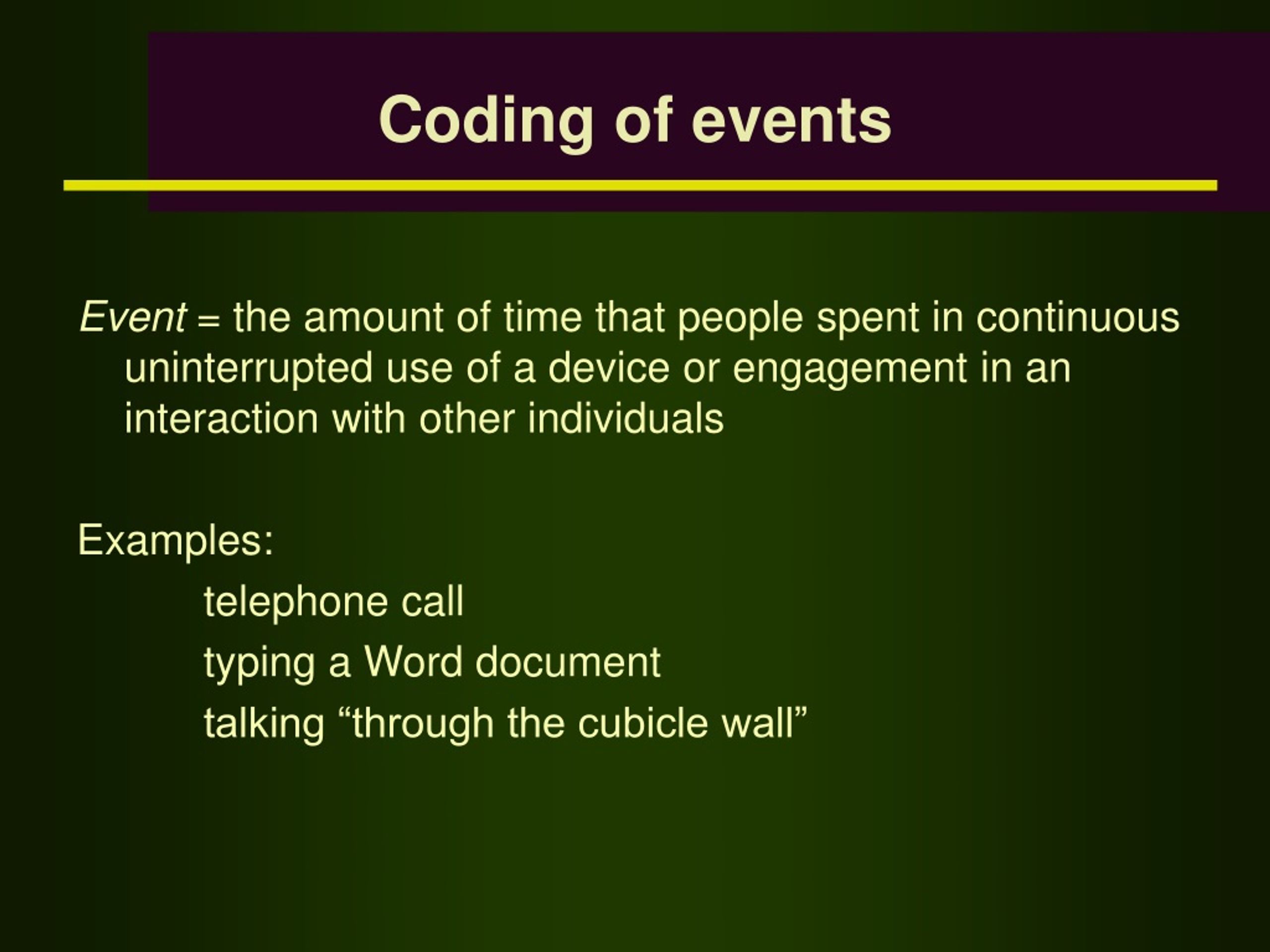 Coding of events

Event = the amount of time that people spent in continuous uninterrupted use of a device or engagement in an interaction with other individuals

Examples:

telephone call

typing a Word document

talking “through the cubicle wall”